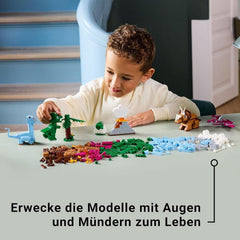 Erwecke die Modelle mit Augen und Mündern zum Leben